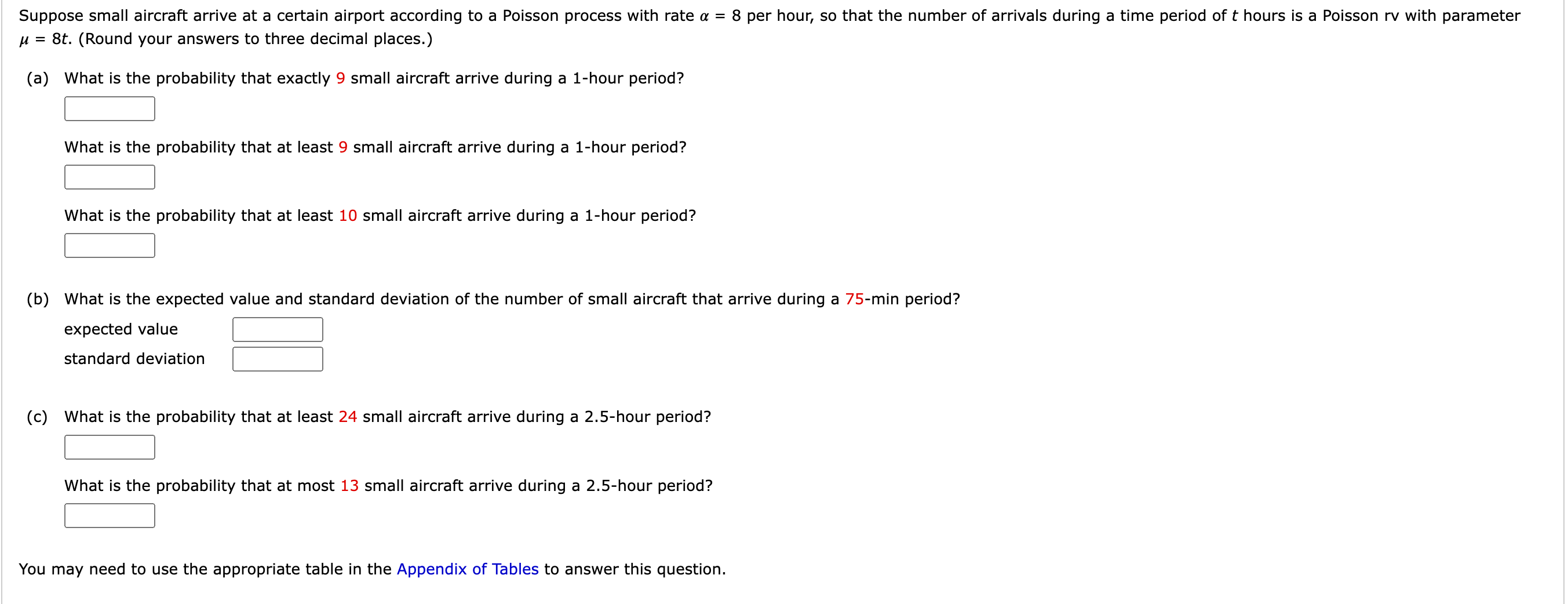 Suppose small aircraft arrive at a certain airport according to a Poisson process with rate $\alpha = 8$ per hour, so that the number of arrivals during a time period of $t$ hours is a Poisson rv with parameter $\mu = 8t$. (Round your answers to three decimal places.)

(a) What is the probability that exactly 9 small aircraft arrive during a 1-hour period?

What is the probability that at least 9 small aircraft arrive during a 1-hour period?

What is the probability that at least 10 small aircraft arrive during a 1-hour period?

(b) What is the expected value and standard deviation of the number of small aircraft that arrive during a 75-min period?

expected value

standard deviation

(c) What is the probability that at least 24 small aircraft arrive during a 2.5-hour period?

What is the probability that at most 13 small aircraft arrive during a 2.5-hour period?

You may need to use the appropriate table in the Appendix of Tables to answer this question.